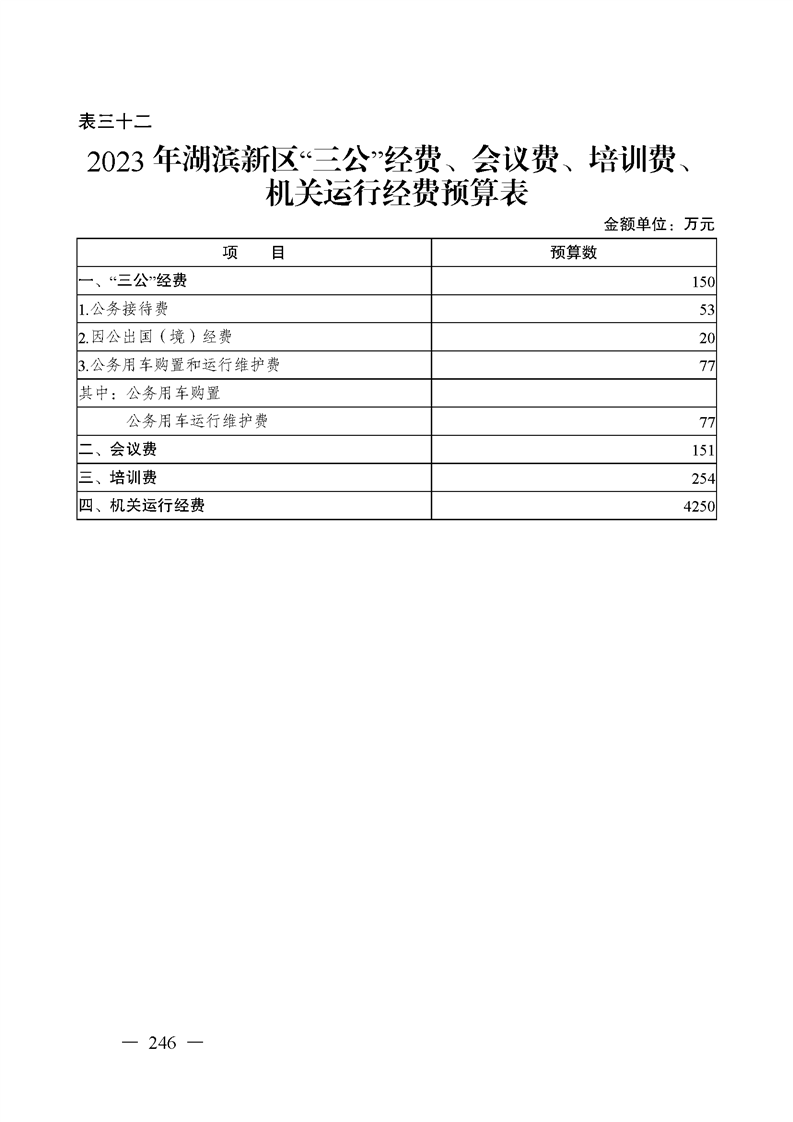 表三十二

2023年湖滨新区“三公”经费、会议费、培训费、机关运行经费预算表

金额单位：万元

| 项　　目 | 预算数 |
|---|---|
| 一、“三公”经费 | 150 |
| 1.公务接待费 | 53 |
| 2.因公出国（境）经费 | 20 |
| 3.公务用车购置和运行维护费 | 77 |
| 其中：公务用车购置 | |
| 公务用车运行维护费 | 77 |
| 二、会议费 | 151 |
| 三、培训费 | 254 |
| 四、机关运行经费 | 4250 |

— 246 —